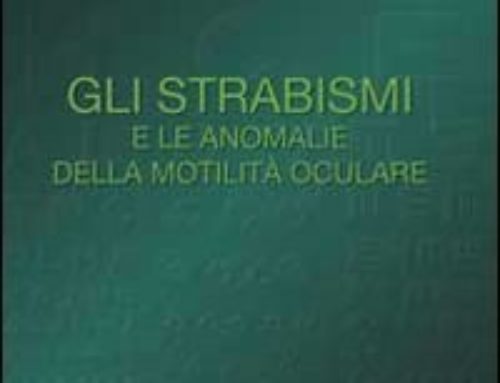 GLI STRABISMI
E LE ANOMALIE
DELLA MOTILITÀ OCULARE